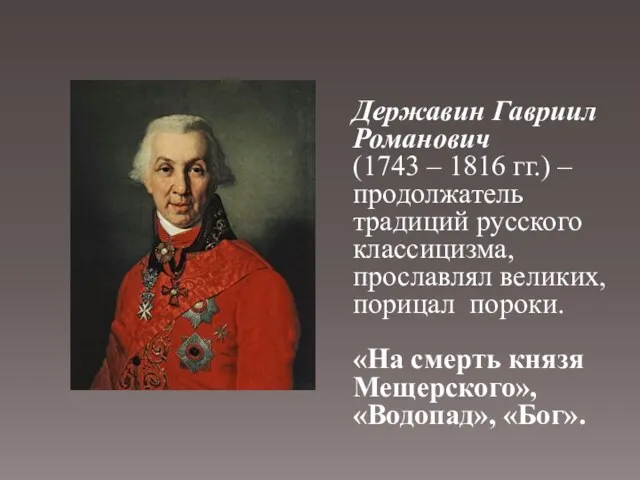 Державин Гавриил Романович (1743 – 1816 гг.) – продолжатель традиций русского классицизма, прославлял великих, порицал пороки.

«На смерть князя Мещерского», «Водопад», «Бог».